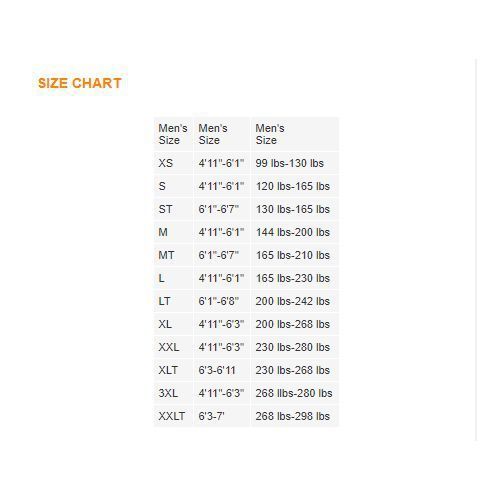 SIZE CHART

| Men's Size | Men's Size | Men's Size |
|---|---|---|
| XS | 4'11"-6'1" | 99 lbs-130 lbs |
| S | 4'11"-6'1" | 120 lbs-165 lbs |
| ST | 6'1"-6'7" | 130 lbs-165 lbs |
| M | 4'11"-6'1" | 144 lbs-200 lbs |
| MT | 6'1"-6'7" | 165 lbs-210 lbs |
| L | 4'11"-6'1" | 165 lbs-230 lbs |
| LT | 6'1"-6'8" | 200 lbs-242 lbs |
| XL | 4'11"-6'3" | 200 lbs-268 lbs |
| XXL | 4'11"-6'3" | 230 lbs-280 lbs |
| XLT | 6'3-6'11 | 230 lbs-268 lbs |
| 3XL | 4'11"-6'3" | 268 llbs-280 lbs |
| XXLT | 6'3-7' | 268 lbs-298 lbs |